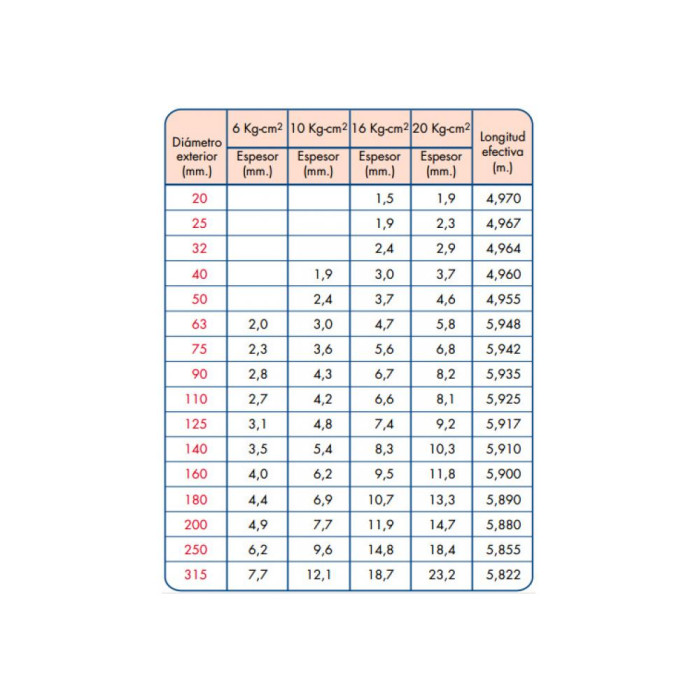 | Diámetro exterior (mm.) | 6 Kg-cm$^2$ Espesor (mm.) | 10 Kg-cm$^2$ Espesor (mm.) | 16 Kg-cm$^2$ Espesor (mm.) | 20 Kg-cm$^2$ Espesor (mm.) | Longitud efectiva (m.) |
|---|---|---|---|---|---|
| 20 | | | 1,5 | 1,9 | 4,970 |
| 25 | | | 1,9 | 2,3 | 4,967 |
| 32 | | | 2,4 | 2,9 | 4,964 |
| 40 | | 1,9 | 3,0 | 3,7 | 4,960 |
| 50 | | 2,4 | 3,7 | 4,6 | 4,955 |
| 63 | 2,0 | 3,0 | 4,7 | 5,8 | 5,948 |
| 75 | 2,3 | 3,6 | 5,6 | 6,8 | 5,942 |
| 90 | 2,8 | 4,3 | 6,7 | 8,2 | 5,935 |
| 110 | 2,7 | 4,2 | 6,6 | 8,1 | 5,925 |
| 125 | 3,1 | 4,8 | 7,4 | 9,2 | 5,917 |
| 140 | 3,5 | 5,4 | 8,3 | 10,3 | 5,910 |
| 160 | 4,0 | 6,2 | 9,5 | 11,8 | 5,900 |
| 180 | 4,4 | 6,9 | 10,7 | 13,3 | 5,890 |
| 200 | 4,9 | 7,7 | 11,9 | 14,7 | 5,880 |
| 250 | 6,2 | 9,6 | 14,8 | 18,4 | 5,855 |
| 315 | 7,7 | 12,1 | 18,7 | 23,2 | 5,822 |